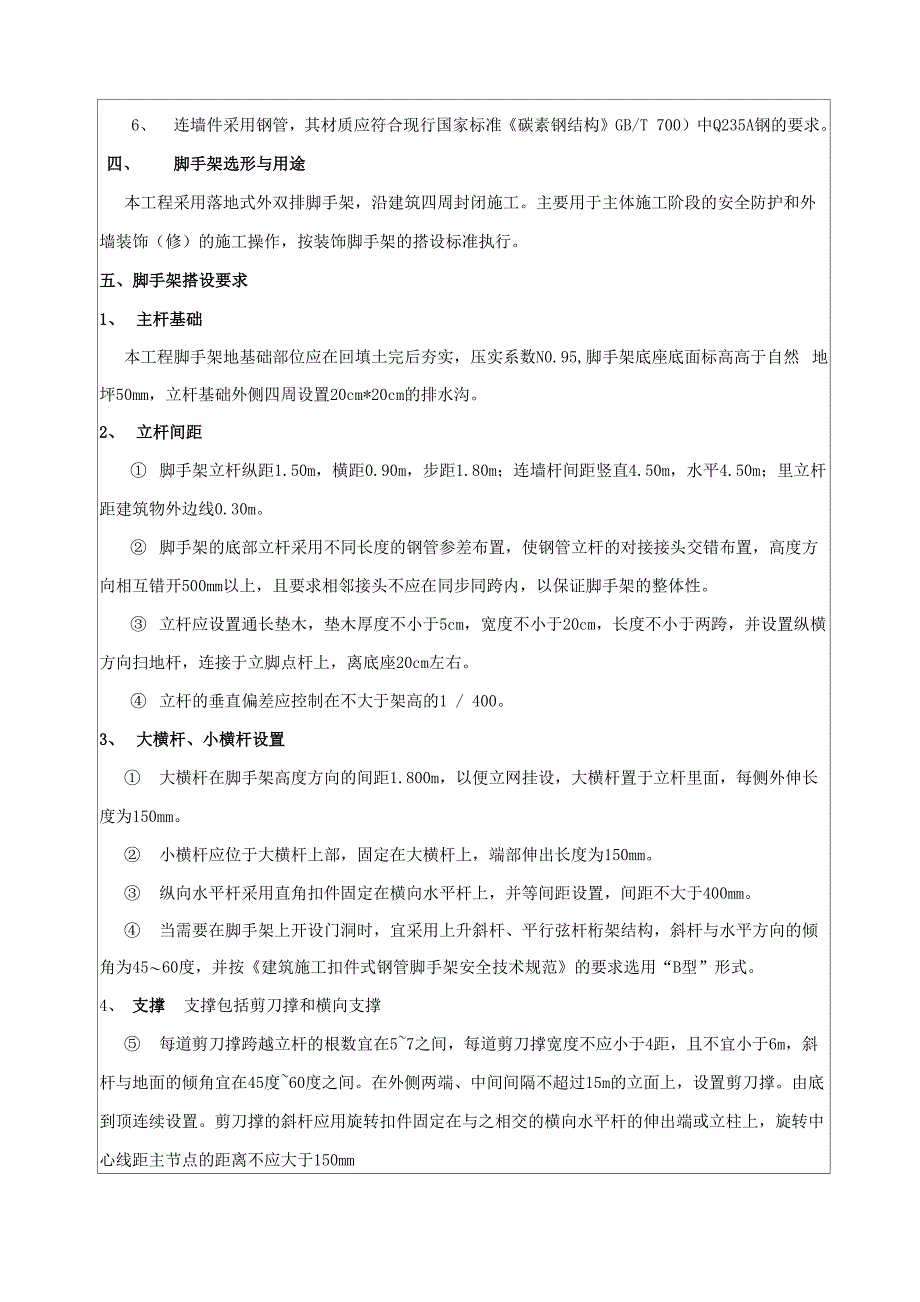 6、 连墙件采用钢管，其材质应符合现行国家标准《碳素钢结构》GB/T 700）中Q235A钢的要求。

四、 脚手架选形与用途

本工程采用落地式外双排脚手架，沿建筑四周封闭施工。主要用于主体施工阶段的安全防护和外墙装饰（修）的施工操作，按装饰脚手架的搭设标准执行。

五、脚手架搭设要求

1、 主杆基础

本工程脚手架地基础部位应在回填土完后夯实，压实系数N0.95,脚手架底座底面标高高于自然 地坪50mm，立杆基础外侧四周设置20cm*20cm的排水沟。

2、 立杆间距

① 脚手架立杆纵距1.50m，横距0.90m，步距1.80m；连墙杆间距竖直4.50m，水平4.50m；里立杆距建筑物外边线0.30m。

② 脚手架的底部立杆采用不同长度的钢管参差布置，使钢管立杆的对接接头交错布置，高度方向相互错开500mm以上，且要求相邻接头不应在同步同跨内，以保证脚手架的整体性。

③ 立杆应设置通长垫木，垫木厚度不小于5cm，宽度不小于20cm，长度不小于两跨，并设置纵横方向扫地杆，连接于立脚点杆上，离底座20cm左右。

④ 立杆的垂直偏差应控制在不大于架高的1 / 400。

3、 大横杆、小横杆设置

① 大横杆在脚手架高度方向的间距1.800m，以便立网挂设，大横杆置于立杆里面，每侧外伸长度为150mm。

② 小横杆应位于大横杆上部，固定在大横杆上，端部伸出长度为150mm。

③ 纵向水平杆采用直角扣件固定在横向水平杆上，并等间距设置，间距不大于400mm。

④ 当需要在脚手架上开设门洞时，宜采用上升斜杆、平行弦杆桁架结构，斜杆与水平方向的倾角为45～60度，并按《建筑施工扣件式钢管脚手架安全技术规范》的要求选用“B型”形式。

4、 支撑 支撑包括剪刀撑和横向支撑

⑤ 每道剪刀撑跨越立杆的根数宜在5~7之间，每道剪刀撑宽度不应小于4距，且不宜小于6m，斜杆与地面的倾角宜在45度~60度之间。在外侧两端、中间间隔不超过15m的立面上，设置剪刀撑。由底到顶连续设置。剪刀撑的斜杆应用旋转扣件固定在与之相交的横向水平杆的伸出端或立柱上，旋转中心线距主节点的距离不应大于150mm